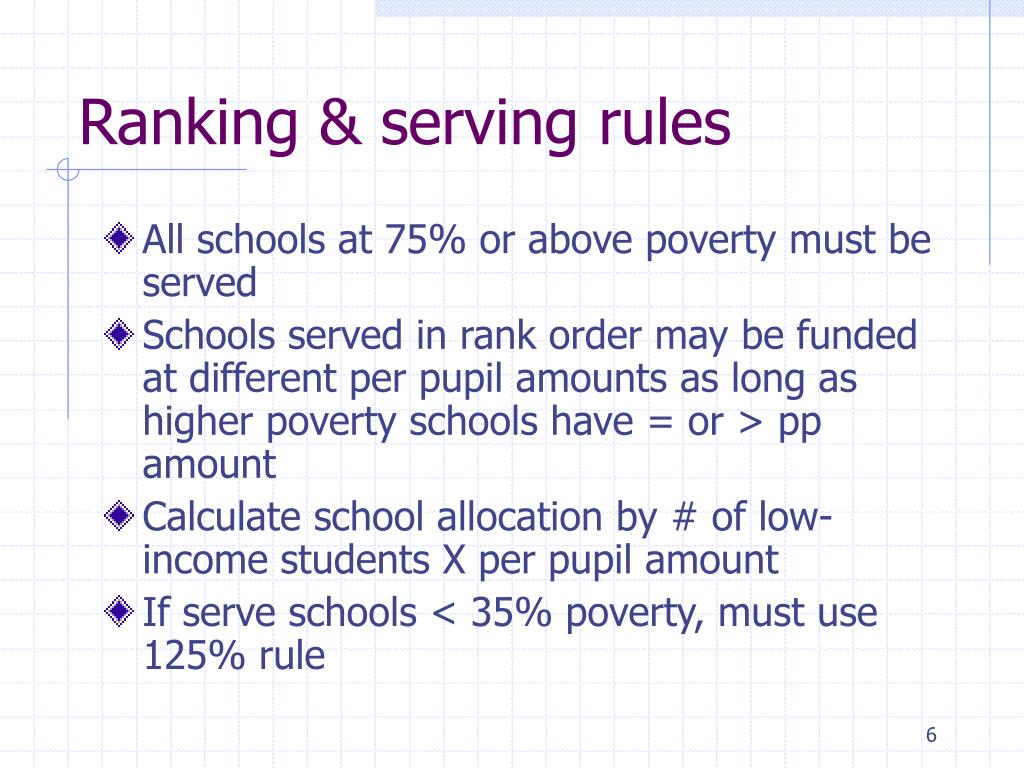 Ranking & serving rules

All schools at 75% or above poverty must be served

Schools served in rank order may be funded at different per pupil amounts as long as higher poverty schools have = or > pp amount

Calculate school allocation by # of low-income students X per pupil amount

If serve schools < 35% poverty, must use 125% rule

6